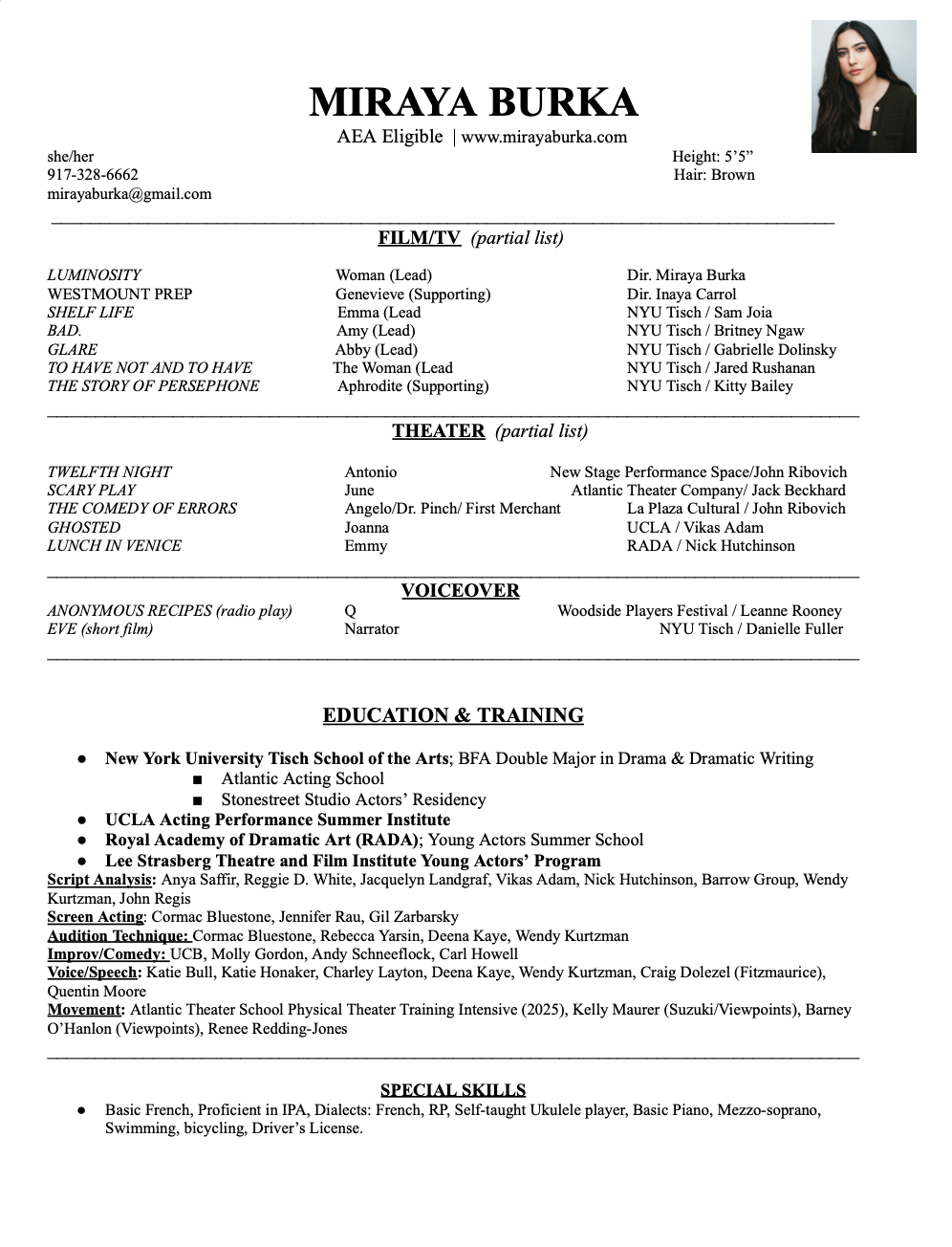 MIRAYA BURKA
AEA Eligible | www.mirayaburka.com

she/her
917-328-6662
mirayaburka@gmail.com

Height: 5’5”
Hair: Brown

FILM/TV (partial list)

| | | |
|---|---|---|
| LUMINOSITY | Woman (Lead) | Dir. Miraya Burka |
| WESTMOUNT PREP | Genevieve (Supporting) | Dir. Inaya Carrol |
| SHELF LIFE | Emma (Lead | NYU Tisch / Sam Joia |
| BAD. | Amy (Lead) | NYU Tisch / Britney Ngaw |
| GLARE | Abby (Lead) | NYU Tisch / Gabrielle Dolinsky |
| TO HAVE NOT AND TO HAVE | The Woman (Lead | NYU Tisch / Jared Rushanan |
| THE STORY OF PERSEPHONE | Aphrodite (Supporting) | NYU Tisch / Kitty Bailey |

THEATER (partial list)

| | | |
|---|---|---|
| TWELFTH NIGHT | Antonio | New Stage Performance Space/John Ribovich |
| SCARY PLAY | June | Atlantic Theater Company/ Jack Beckhard |
| THE COMEDY OF ERRORS | Angelo/Dr. Pinch/ First Merchant | La Plaza Cultural / John Ribovich |
| GHOSTED | Joanna | UCLA / Vikas Adam |
| LUNCH IN VENICE | Emmy | RADA / Nick Hutchinson |

VOICEOVER

| | | |
|---|---|---|
| ANONYMOUS RECIPES (radio play) | Q | Woodside Players Festival / Leanne Rooney |
| EVE (short film) | Narrator | NYU Tisch / Danielle Fuller |

EDUCATION & TRAINING

● New York University Tisch School of the Arts; BFA Double Major in Drama & Dramatic Writing
■ Atlantic Acting School
■ Stonestreet Studio Actors’ Residency
● UCLA Acting Performance Summer Institute
● Royal Academy of Dramatic Art (RADA); Young Actors Summer School
● Lee Strasberg Theatre and Film Institute Young Actors’ Program
Script Analysis: Anya Saffir, Reggie D. White, Jacquelyn Landgraf, Vikas Adam, Nick Hutchinson, Barrow Group, Wendy Kurtzman, John Regis
Screen Acting: Cormac Bluestone, Jennifer Rau, Gil Zarbarsky
Audition Technique: Cormac Bluestone, Rebecca Yarsin, Deena Kaye, Wendy Kurtzman
Improv/Comedy: UCB, Molly Gordon, Andy Schneeflock, Carl Howell
Voice/Speech: Katie Bull, Katie Honaker, Charley Layton, Deena Kaye, Wendy Kurtzman, Craig Dolezel (Fitzmaurice), Quentin Moore
Movement: Atlantic Theater School Physical Theater Training Intensive (2025), Kelly Maurer (Suzuki/Viewpoints), Barney O’Hanlon (Viewpoints), Renee Redding-Jones

SPECIAL SKILLS
● Basic French, Proficient in IPA, Dialects: French, RP, Self-taught Ukulele player, Basic Piano, Mezzo-soprano, Swimming, bicycling, Driver’s License.